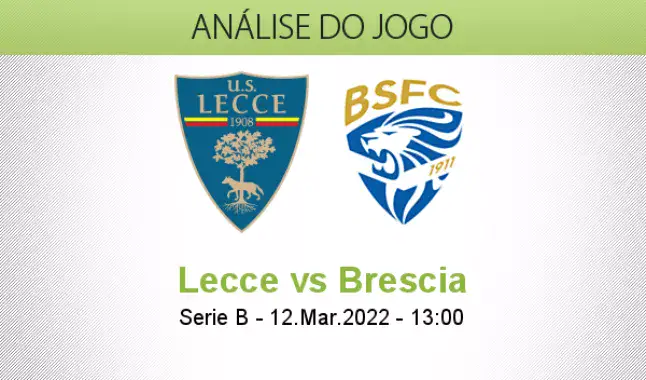 ANÁLISE DO JOGO

U.S.
LECCE
1908

BSFC
1911

Lecce vs Brescia
Serie B - 12.Mar.2022 - 13:00